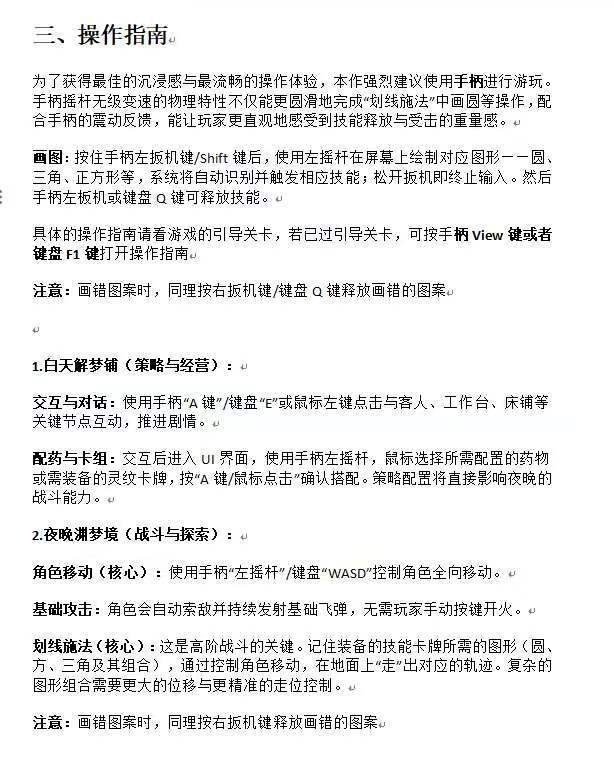 三、操作指南

为了获得最佳的沉浸感与最流畅的操作体验，本作强烈建议使用手柄进行游玩。手柄摇杆无级变速的物理特性不仅能更圆滑地完成“划线施法”中画圆等操作，配合手柄的震动反馈，能让玩家更直观地感受到技能释放与受击的重量感。

画图：按住手柄左扳机键/Shift 键后，使用左摇杆在屏幕上绘制对应图形——圆、三角、正方形等，系统将自动识别并触发相应技能；松开扳机即终止输入。然后手柄左板机或键盘 Q 键可释放技能。

具体的操作指南请看游戏的引导关卡，若已过引导关卡，可按手柄 View 键或者键盘 F1 键打开操作指南

注意：画错图案时，同理按右扳机键/键盘 Q 键释放画错的图案

1.白天解梦铺（策略与经营）：

交互与对话：使用手柄“A 键”/键盘“E”或鼠标左键点击与客人、工作台、床铺等关键节点互动，推进剧情。

配药与卡组：交互后进入 UI 界面，使用手柄左摇杆，鼠标选择所需配置的药物或需装备的灵纹卡牌，按“A 键/鼠标点击”确认搭配。策略配置将直接影响夜晚的战斗能力。

2.夜晚溯梦境（战斗与探索）：

角色移动（核心）：使用手柄“左摇杆”/键盘“WASD”控制角色全向移动。

基础攻击：角色会自动索敌并持续发射基础飞弹，无需玩家手动按键开火。

划线施法（核心）：这是高阶战斗的关键。记住装备的技能卡牌所需的图形（圆、方、三角及其组合），通过控制角色移动，在地面上“走”出对应的轨迹。复杂的图形组合需要更大的位移与更精准的走位控制。

注意：画错图案时，同理按右扳机键释放画错的图案